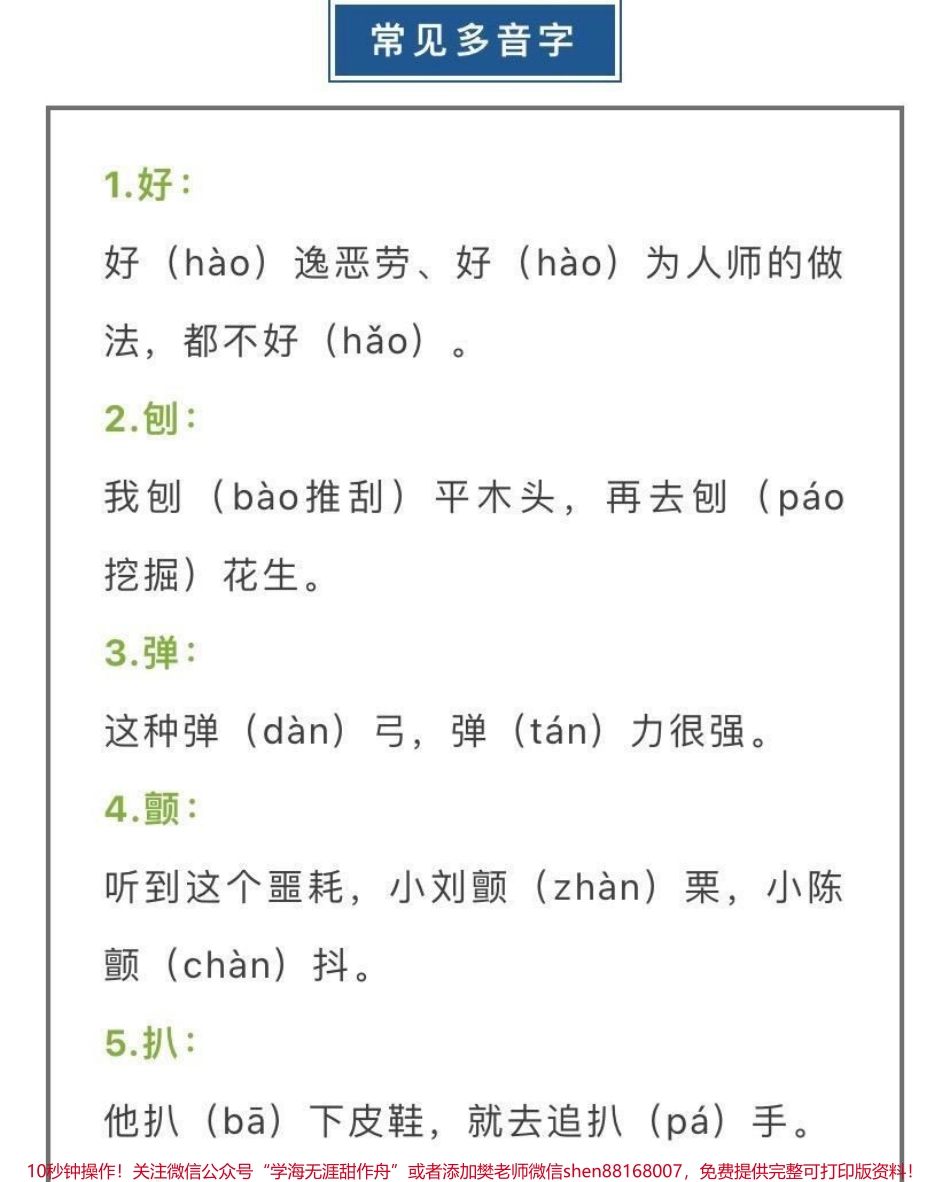 常见多音字

1.好：

好（hào）逸恶劳、好（hào）为人师的做法，都不好（hǎo）。

2.刨：

我刨（bào推刮）平木头，再去刨（páo挖掘）花生。

3.弹：

这种弹（dàn）弓，弹（tán）力很强。

4.颤：

听到这个噩耗，小刘颤（zhàn）栗，小陈颤（chàn）抖。

5.扒：

他扒（bā）下皮鞋，就去追扒（pá）手。

10秒钟操作！关注微信公众号“学海无涯甜作舟”或者添加樊老师微信shen88168007，免费提供完整可打印版资料！